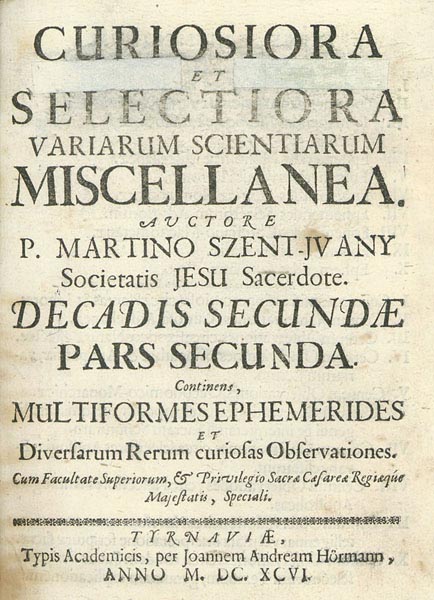 CURIOSIORA
ET
SELECTIORA
VARIARUM SCIENTIARUM
MISCELLANEA.
AUCTORE
P. MARTINO SZENT-JVANY
Societatis JESU Sacerdote.
DECADIS SECUNDÆ
PARS SECUNDA.
Continens,
MULTIFORMES EPHEMERIDES
ET
Diverſarum Rerum curioſas Obſervationes.
Cum Facultate Superiorum, & Privilegio Sacræ Cæſareæ Regiæque Majeſtatis, Speciali.

TYRNAVIÆ,
Typis Academicis, per Joannem Andream Hörmann,
ANNO M. DC. XCVI.